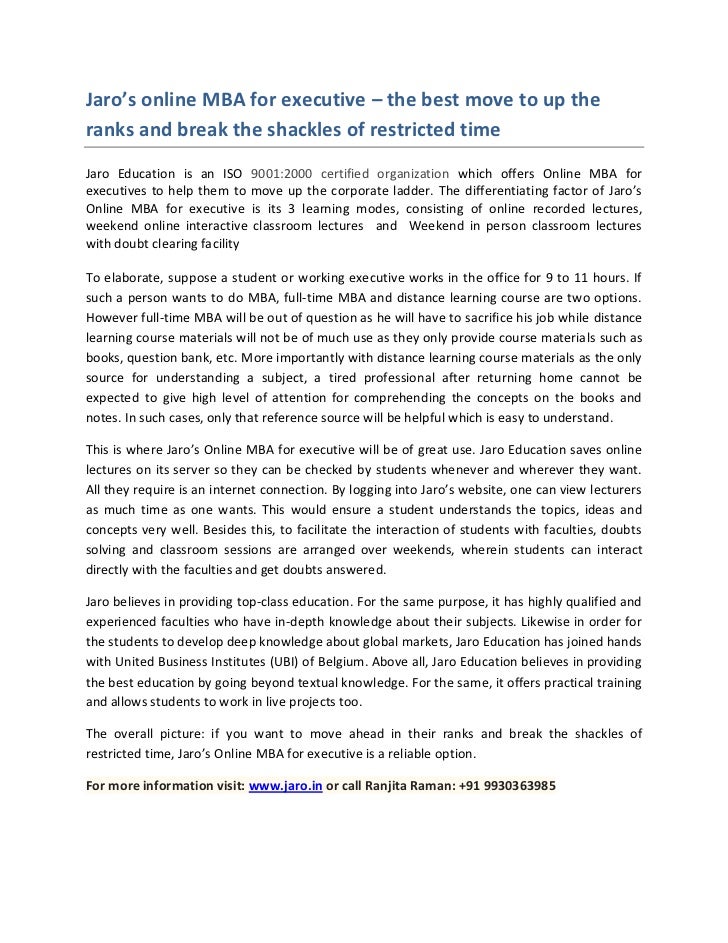 Jaro's online MBA for executive – the best move to up the ranks and break the shackles of restricted time

Jaro Education is an ISO 9001:2000 certified organization which offers Online MBA for executives to help them to move up the corporate ladder. The differentiating factor of Jaro's Online MBA for executive is its 3 learning modes, consisting of online recorded lectures, weekend online interactive classroom lectures and Weekend in person classroom lectures with doubt clearing facility

To elaborate, suppose a student or working executive works in the office for 9 to 11 hours. If such a person wants to do MBA, full-time MBA and distance learning course are two options. However full-time MBA will be out of question as he will have to sacrifice his job while distance learning course materials will not be of much use as they only provide course materials such as books, question bank, etc. More importantly with distance learning course materials as the only source for understanding a subject, a tired professional after returning home cannot be expected to give high level of attention for comprehending the concepts on the books and notes. In such cases, only that reference source will be helpful which is easy to understand.

This is where Jaro's Online MBA for executive will be of great use. Jaro Education saves online lectures on its server so they can be checked by students whenever and wherever they want. All they require is an internet connection. By logging into Jaro's website, one can view lecturers as much time as one wants. This would ensure a student understands the topics, ideas and concepts very well. Besides this, to facilitate the interaction of students with faculties, doubts solving and classroom sessions are arranged over weekends, wherein students can interact directly with the faculties and get doubts answered.

Jaro believes in providing top-class education. For the same purpose, it has highly qualified and experienced faculties who have in-depth knowledge about their subjects. Likewise in order for the students to develop deep knowledge about global markets, Jaro Education has joined hands with United Business Institutes (UBI) of Belgium. Above all, Jaro Education believes in providing the best education by going beyond textual knowledge. For the same, it offers practical training and allows students to work in live projects too.

The overall picture: if you want to move ahead in their ranks and break the shackles of restricted time, Jaro's Online MBA for executive is a reliable option.

For more information visit: www.jaro.in or call Ranjita Raman: +91 9930363985